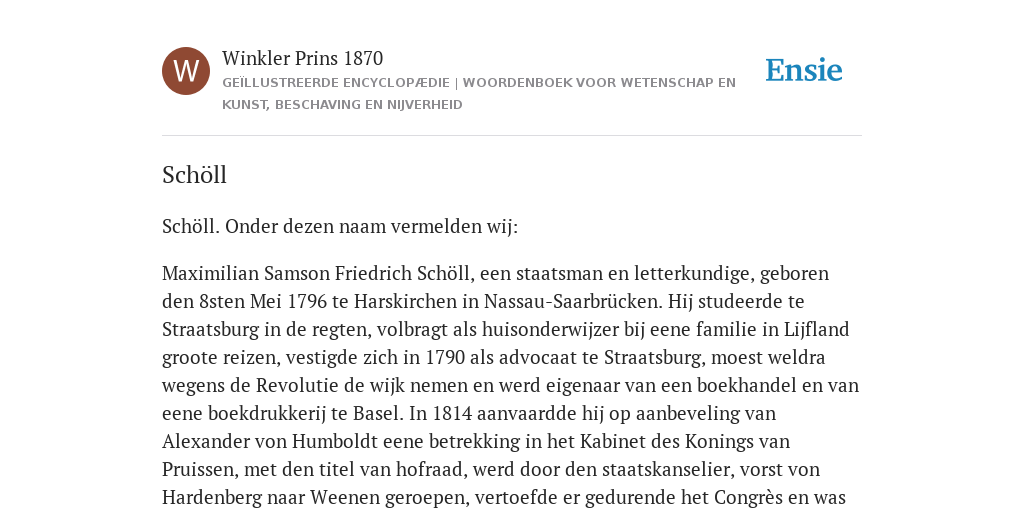 W

Winkler Prins 1870

GEÏLLUSTREERDE ENCYCLOPÆDIE | WOORDENBOEK VOOR WETENSCHAP EN KUNST, BESCHAVING EN NIJVERHEID

Ensie

Schöll

Schöll. Onder dezen naam vermelden wij:

Maximilian Samson Friedrich Schöll, een staatsman en letterkundige, geboren den 8sten Mei 1796 te Harskirchen in Nassau-Saarbrücken. Hij studeerde te Straatsburg in de regten, volbragt als huisonderwijzer bij eene familie in Lijfland groote reizen, vestigde zich in 1790 als advocaat te Straatsburg, moest weldra wegens de Revolutie de wijk nemen en werd eigenaar van een boekhandel en van eene boekdrukkerij te Basel. In 1814 aanvaardde hij op aanbeveling van Alexander von Humboldt eene betrekking in het Kabinet des Konings van Pruissen, met den titel van hofraad, werd door den staatskanselier, vorst von Hardenberg naar Weenen geroepen, vertoefde er gedurende het Congrès en was